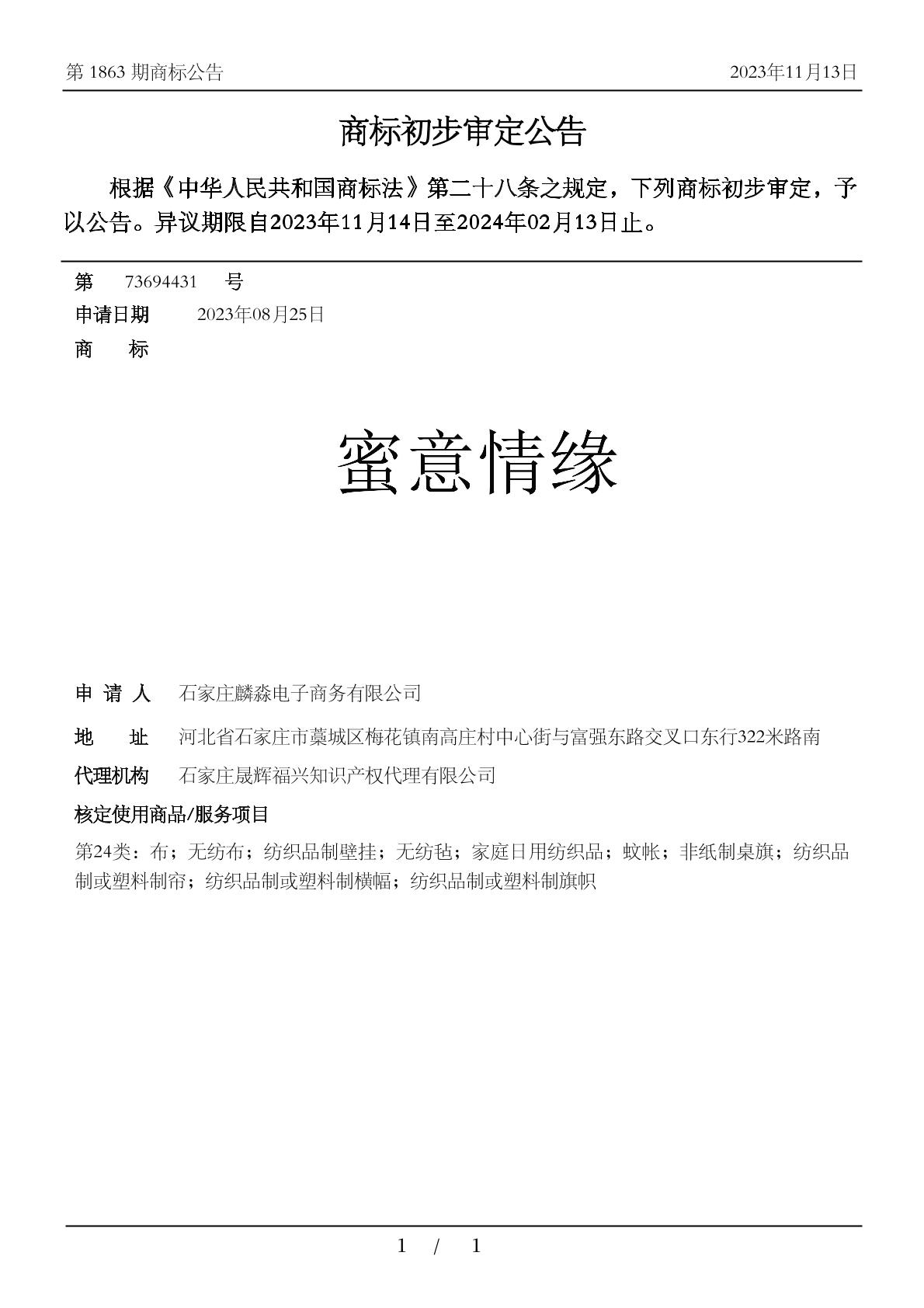 第 1863 期商标公告 2023年11月13日

商标初步审定公告

根据《中华人民共和国商标法》第二十八条之规定，下列商标初步审定，予以公告。异议期限自2023年11月14日至2024年02月13日止。

第 73694431 号

申请日期 2023年08月25日

商 标

蜜意情缘

申 请 人 石家庄麟淼电子商务有限公司

地 址 河北省石家庄市藁城区梅花镇南高庄村中心街与富强东路交叉口东行322米路南

代理机构 石家庄晟辉福兴知识产权代理有限公司

核定使用商品/服务项目

第24类：布；无纺布；纺织品制壁挂；无纺毡；家庭日用纺织品；蚊帐；非纸制桌旗；纺织品制或塑料制帘；纺织品制或塑料制横幅；纺织品制或塑料制旗帜

1 / 1